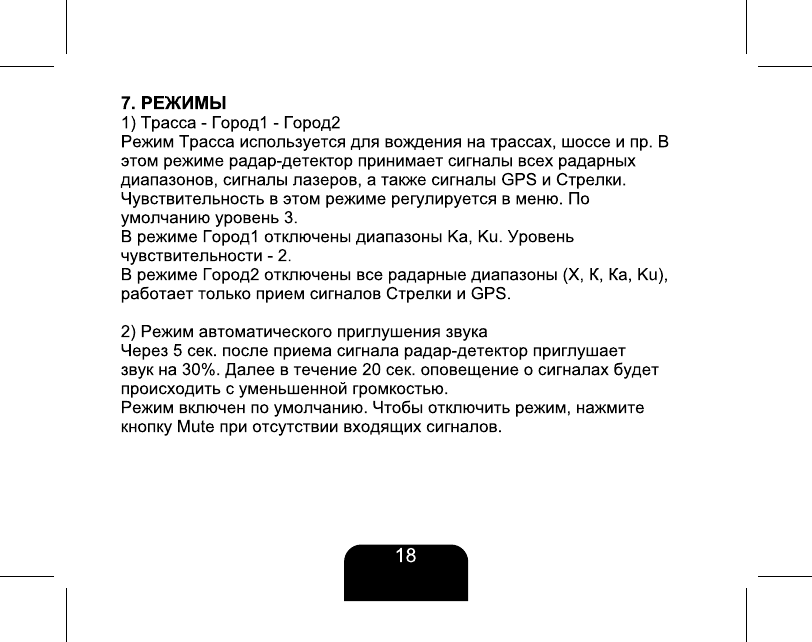 7. РЕЖИМЫ
1) Трасса - Город1 - Город2
Режим Трасса используется для вождения на трассах, шоссе и пр. В этом режиме радар-детектор принимает сигналы всех радарных диапазонов, сигналы лазеров, а также сигналы GPS и Стрелки. Чувствительность в этом режиме регулируется в меню. По умолчанию уровень 3.
В режиме Город1 отключены диапазоны Ka, Ku. Уровень чувствительности - 2.
В режиме Город2 отключены все радарные диапазоны (X, K, Ka, Ku), работает только прием сигналов Стрелки и GPS.

2) Режим автоматического приглушения звука
Через 5 сек. после приема сигнала радар-детектор приглушает звук на 30%. Далее в течение 20 сек. оповещение о сигналах будет происходить с уменьшенной громкостью.
Режим включен по умолчанию. Чтобы отключить режим, нажмите кнопку Mute при отсутствии входящих сигналов.

18